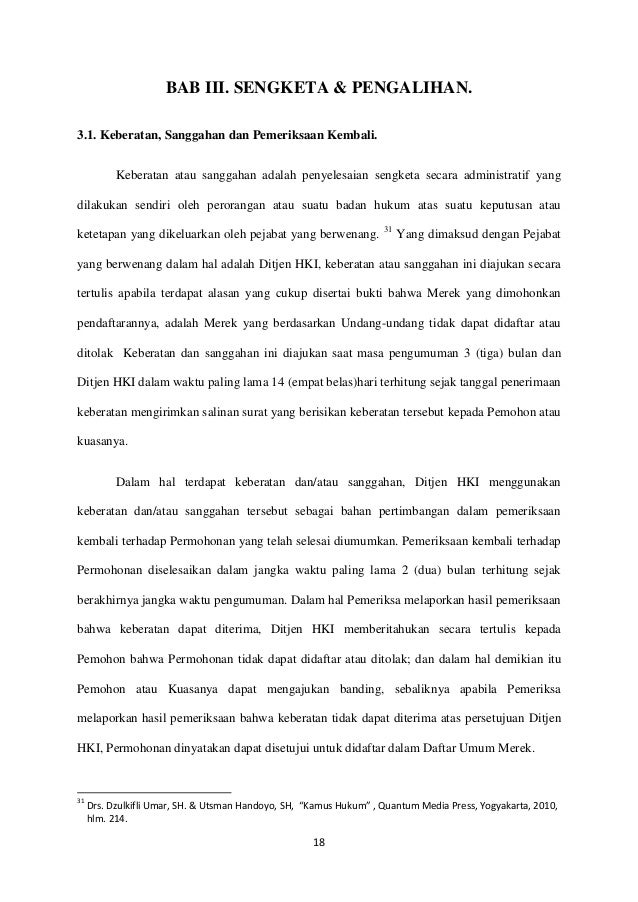 BAB III. SENGKETA & PENGALIHAN.

3.1. Keberatan, Sanggahan dan Pemeriksaan Kembali.

Keberatan atau sanggahan adalah penyelesaian sengketa secara administratif yang dilakukan sendiri oleh perorangan atau suatu badan hukum atas suatu keputusan atau ketetapan yang dikeluarkan oleh pejabat yang berwenang. $^{31}$ Yang dimaksud dengan Pejabat yang berwenang dalam hal adalah Ditjen HKI, keberatan atau sanggahan ini diajukan secara tertulis apabila terdapat alasan yang cukup disertai bukti bahwa Merek yang dimohonkan pendaftarannya, adalah Merek yang berdasarkan Undang-undang tidak dapat didaftar atau ditolak Keberatan dan sanggahan ini diajukan saat masa pengumuman 3 (tiga) bulan dan Ditjen HKI dalam waktu paling lama 14 (empat belas)hari terhitung sejak tanggal penerimaan keberatan mengirimkan salinan surat yang berisikan keberatan tersebut kepada Pemohon atau kuasanya.

Dalam hal terdapat keberatan dan/atau sanggahan, Ditjen HKI menggunakan keberatan dan/atau sanggahan tersebut sebagai bahan pertimbangan dalam pemeriksaan kembali terhadap Permohonan yang telah selesai diumumkan. Pemeriksaan kembali terhadap Permohonan diselesaikan dalam jangka waktu paling lama 2 (dua) bulan terhitung sejak berakhirnya jangka waktu pengumuman. Dalam hal Pemeriksa melaporkan hasil pemeriksaan bahwa keberatan dapat diterima, Ditjen HKI memberitahukan secara tertulis kepada Pemohon bahwa Permohonan tidak dapat didaftar atau ditolak; dan dalam hal demikian itu Pemohon atau Kuasanya dapat mengajukan banding, sebaliknya apabila Pemeriksa melaporkan hasil pemeriksaan bahwa keberatan tidak dapat diterima atas persetujuan Ditjen HKI, Permohonan dinyatakan dapat disetujui untuk didaftar dalam Daftar Umum Merek.

$^{31}$ Drs. Dzulkifli Umar, SH. & Utsman Handoyo, SH, "Kamus Hukum" , Quantum Media Press, Yogyakarta, 2010, hlm. 214.

18